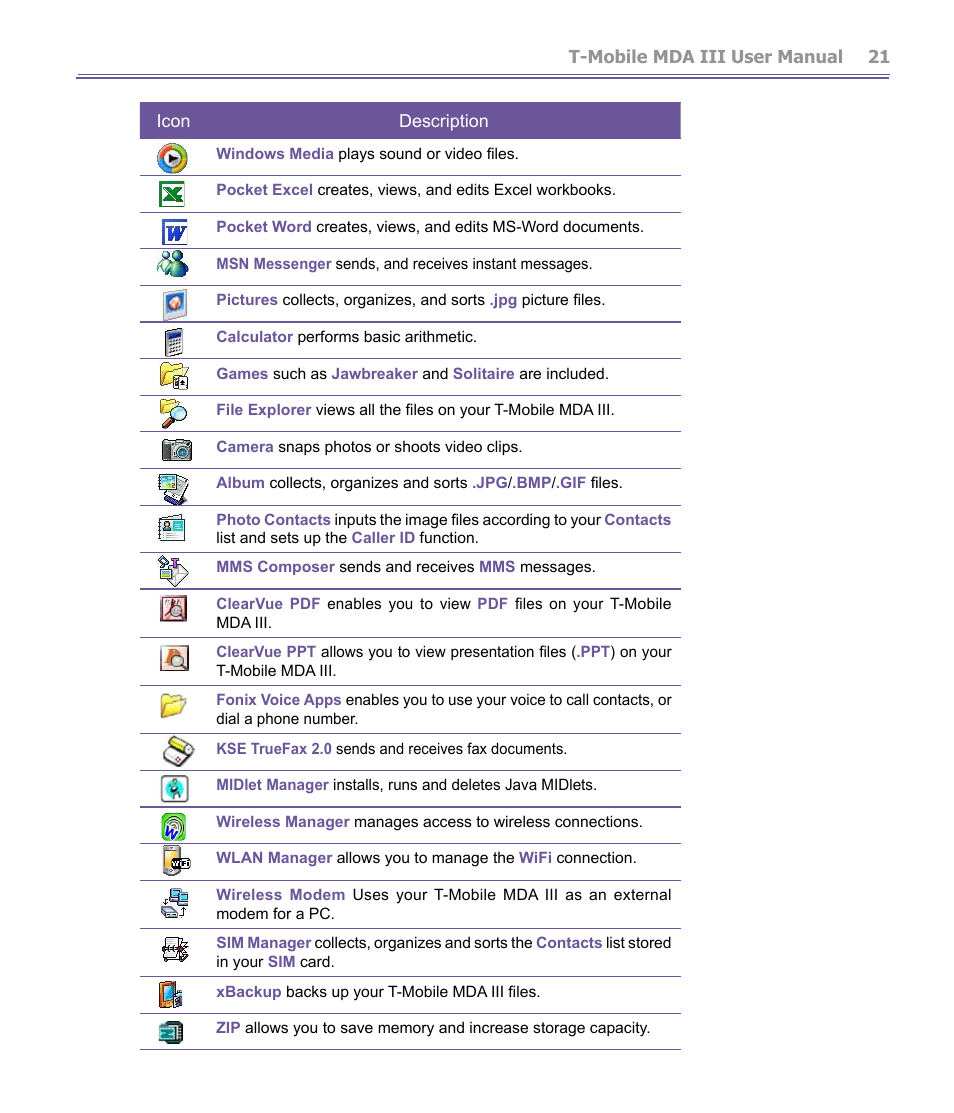 T-Mobile MDA III User Manual 21

| Icon | Description |
|---|---|
| | Windows Media plays sound or video files. |
| | Pocket Excel creates, views, and edits Excel workbooks. |
| | Pocket Word creates, views, and edits MS-Word documents. |
| | MSN Messenger sends, and receives instant messages. |
| | Pictures collects, organizes, and sorts .jpg picture files. |
| | Calculator performs basic arithmetic. |
| | Games such as Jawbreaker and Solitaire are included. |
| | File Explorer views all the files on your T-Mobile MDA III. |
| | Camera snaps photos or shoots video clips. |
| | Album collects, organizes and sorts .JPG/.BMP/.GIF files. |
| | Photo Contacts inputs the image files according to your Contacts list and sets up the Caller ID function. |
| | MMS Composer sends and receives MMS messages. |
| | ClearVue PDF enables you to view PDF files on your T-Mobile MDA III. |
| | ClearVue PPT allows you to view presentation files (.PPT) on your T-Mobile MDA III. |
| | Fonix Voice Apps enables you to use your voice to call contacts, or dial a phone number. |
| | KSE TrueFax 2.0 sends and receives fax documents. |
| | MIDlet Manager installs, runs and deletes Java MIDlets. |
| | Wireless Manager manages access to wireless connections. |
| | WLAN Manager allows you to manage the WiFi connection. |
| | Wireless Modem Uses your T-Mobile MDA III as an external modem for a PC. |
| | SIM Manager collects, organizes and sorts the Contacts list stored in your SIM card. |
| | xBackup backs up your T-Mobile MDA III files. |
| | ZIP allows you to save memory and increase storage capacity. |